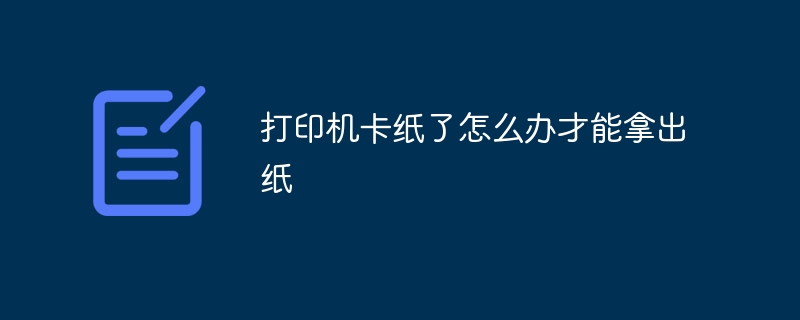 打印机卡纸了怎么办才能拿出纸